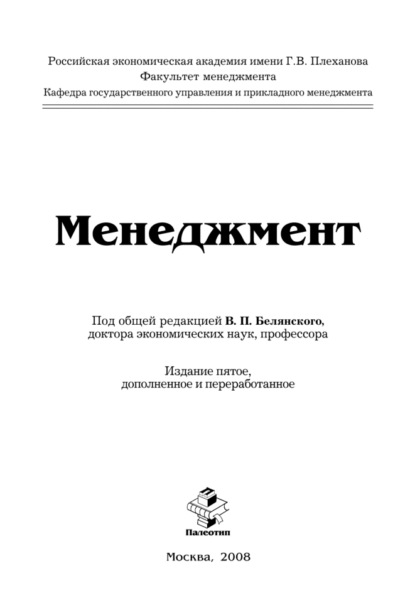 Российская экономическая академия имени Г.В. Плеханова
Факультет менеджмента
Кафедра государственного управления и прикладного менеджмента

Менеджмент

Под общей редакцией В. П. Белянского,
доктора экономических наук, профессора

Издание пятое,
дополненное и переработанное

Палеотип

Москва, 2008